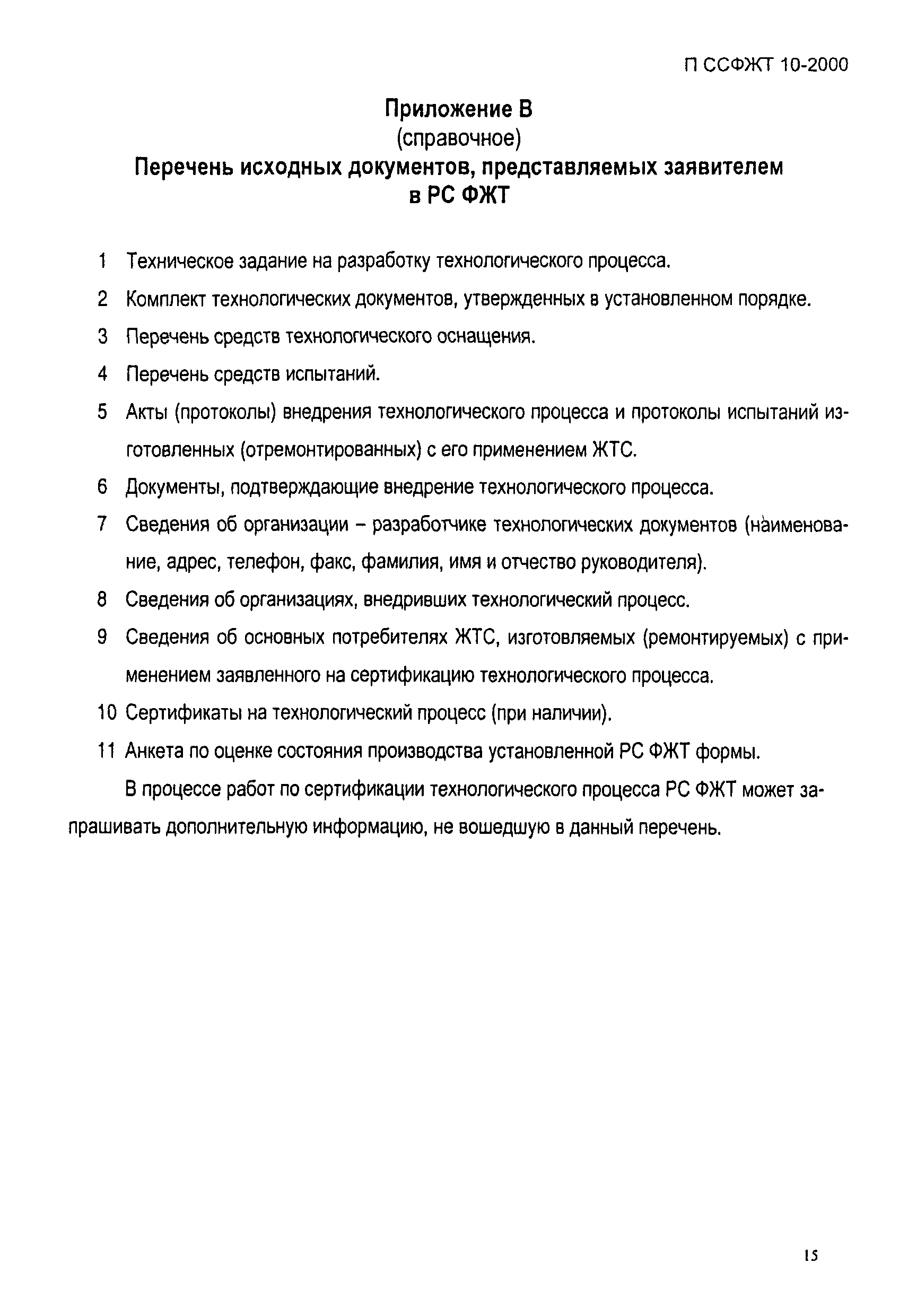 П ССФЖТ 10-2000

Приложение В
(справочное)
Перечень исходных документов, представляемых заявителем в РС ФЖТ

1 Техническое задание на разработку технологического процесса.

2 Комплект технологических документов, утвержденных в установленном порядке.

3 Перечень средств технологического оснащения.

4 Перечень средств испытаний.

5 Акты (протоколы) внедрения технологического процесса и протоколы испытаний изготовленных (отремонтированных) с его применением ЖТС.

6 Документы, подтверждающие внедрение технологического процесса.

7 Сведения об организации – разработчике технологических документов (наименование, адрес, телефон, факс, фамилия, имя и отчество руководителя).

8 Сведения об организациях, внедривших технологический процесс.

9 Сведения об основных потребителях ЖТС, изготовляемых (ремонтируемых) с применением заявленного на сертификацию технологического процесса.

10 Сертификаты на технологический процесс (при наличии).

11 Анкета по оценке состояния производства установленной РС ФЖТ формы.

В процессе работ по сертификации технологического процесса РС ФЖТ может запрашивать дополнительную информацию, не вошедшую в данный перечень.

15